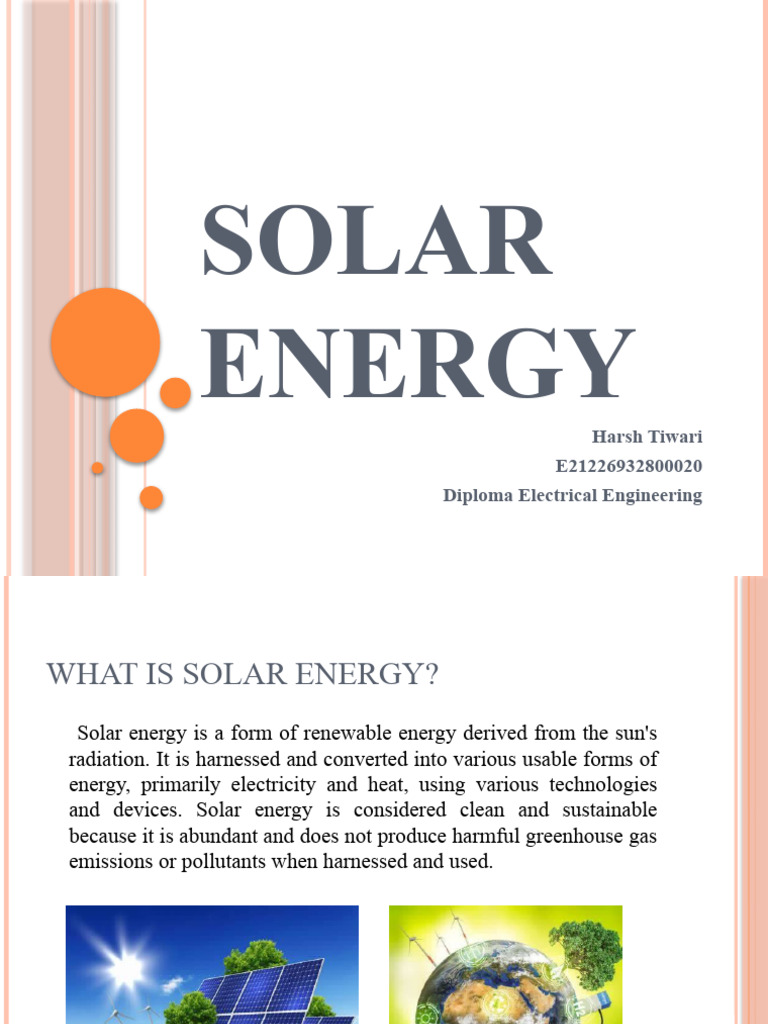 SOLAR ENERGY

Harsh Tiwari
E21226932800020
Diploma Electrical Engineering

WHAT IS SOLAR ENERGY?

Solar energy is a form of renewable energy derived from the sun's radiation. It is harnessed and converted into various usable forms of energy, primarily electricity and heat, using various technologies and devices. Solar energy is considered clean and sustainable because it is abundant and does not produce harmful greenhouse gas emissions or pollutants when harnessed and used.